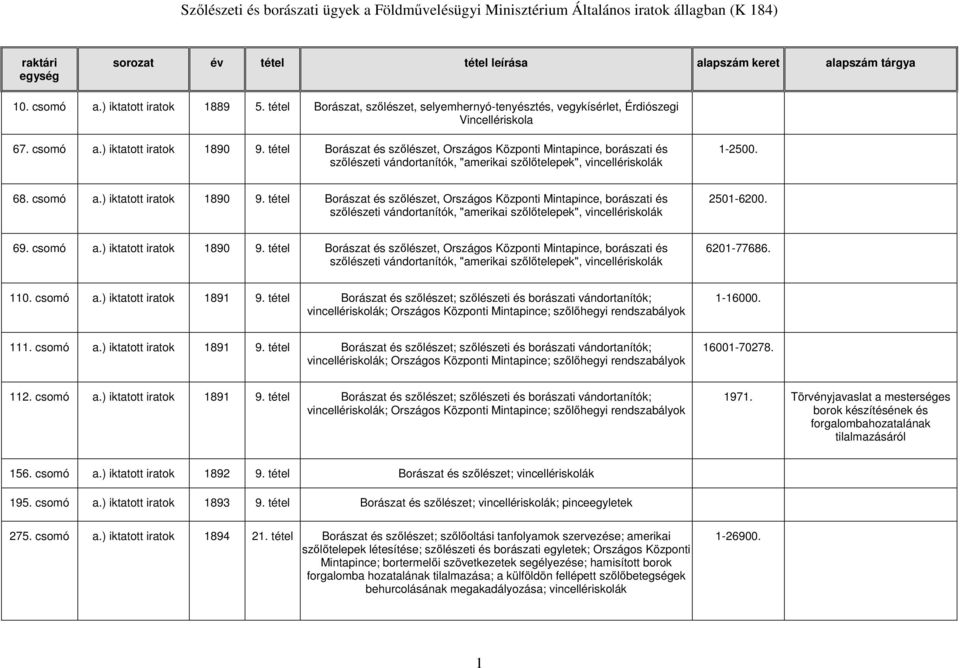 Szőlészeti és borászati ügyek a Földművelésügyi Minisztérium Általános iratok állagban (K 184)

| raktári egység | sorozat | év | tétel | tétel leírása | alapszám keret | alapszám tárgya |
|---|---|---|---|---|---|---|
| 10. csomó | a.) iktatott iratok | 1889 | 5. tétel | Borászat, szőlészet, selyemhernyó-tenyésztés, vegykísérlet, Érdiószegi Vincellériskola | | |
| 67. csomó | a.) iktatott iratok | 1890 | 9. tétel | Borászat és szőlészet, Országos Központi Mintapince, borászati és szőlészeti vándortanítók, "amerikai szőlőtelepek", vincellériskolák | 1-2500. | |
| 68. csomó | a.) iktatott iratok | 1890 | 9. tétel | Borászat és szőlészet, Országos Központi Mintapince, borászati és szőlészeti vándortanítók, "amerikai szőlőtelepek", vincellériskolák | 2501-6200. | |
| 69. csomó | a.) iktatott iratok | 1890 | 9. tétel | Borászat és szőlészet, Országos Központi Mintapince, borászati és szőlészeti vándortanítók, "amerikai szőlőtelepek", vincellériskolák | 6201-77686. | |
| 110. csomó | a.) iktatott iratok | 1891 | 9. tétel | Borászat és szőlészet; szőlészeti és borászati vándortanítók; vincellériskolák; Országos Központi Mintapince; szőlőhegyi rendszabályok | 1-16000. | |
| 111. csomó | a.) iktatott iratok | 1891 | 9. tétel | Borászat és szőlészet; szőlészeti és borászati vándortanítók; vincellériskolák; Országos Központi Mintapince; szőlőhegyi rendszabályok | 16001-70278. | |
| 112. csomó | a.) iktatott iratok | 1891 | 9. tétel | Borászat és szőlészet; szőlészeti és borászati vándortanítók; vincellériskolák; Országos Központi Mintapince; szőlőhegyi rendszabályok | 1971. | Törvényjavaslat a mesterséges borok készítésének és forgalombahozatalának tilalmazásáról |
| 156. csomó | a.) iktatott iratok | 1892 | 9. tétel | Borászat és szőlészet; vincellériskolák | | |
| 195. csomó | a.) iktatott iratok | 1893 | 9. tétel | Borászat és szőlészet; vincellériskolák; pinceegyletek | | |
| 275. csomó | a.) iktatott iratok | 1894 | 21. tétel | Borászat és szőlészet; szőlőoltási tanfolyamok szervezése; amerikai szőlőtelepek létesítése; szőlészeti és borászati egyletek; Országos Központi Mintapince; bortermelői szövetkezetek segélyezése; hamisított borok forgalomba hozatalának tilalmazása; a külföldön fellépett szőlőbetegségek behurcolásának megakadályozása; vincellériskolák | 1-26900. | |

1